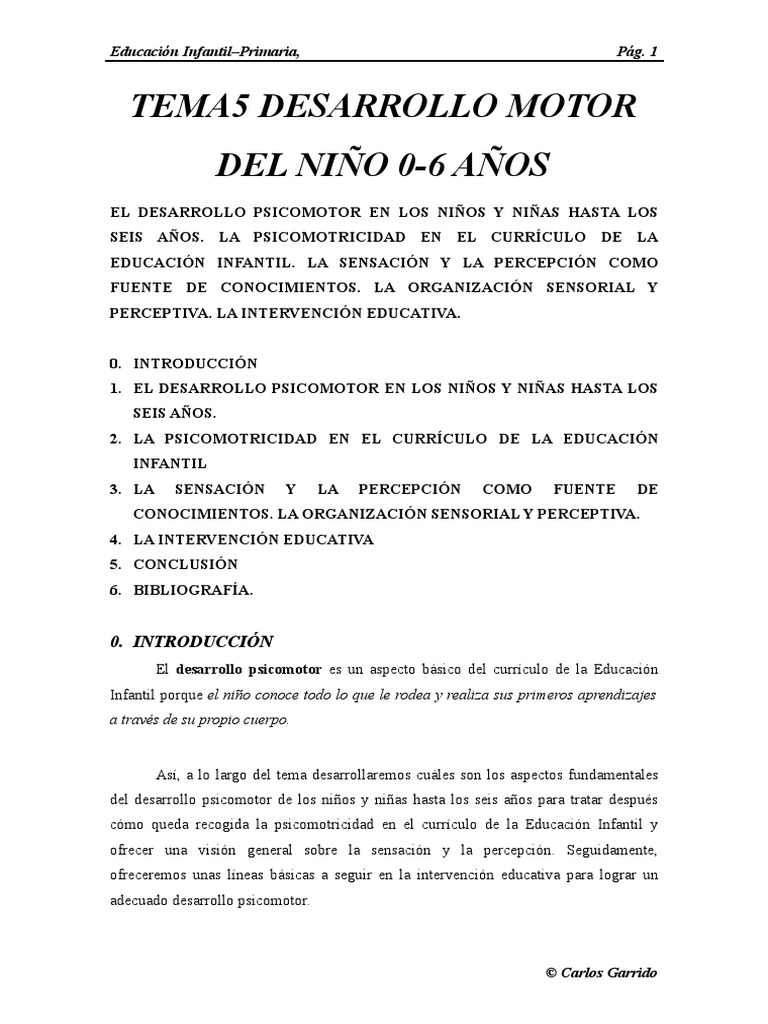 Educación Infantil–Primaria, Pág. 1

TEMA5 DESARROLLO MOTOR DEL NIÑO 0-6 AÑOS

EL DESARROLLO PSICOMOTOR EN LOS NIÑOS Y NIÑAS HASTA LOS SEIS AÑOS. LA PSICOMOTRICIDAD EN EL CURRÍCULO DE LA EDUCACIÓN INFANTIL. LA SENSACIÓN Y LA PERCEPCIÓN COMO FUENTE DE CONOCIMIENTOS. LA ORGANIZACIÓN SENSORIAL Y PERCEPTIVA. LA INTERVENCIÓN EDUCATIVA.

0. INTRODUCCIÓN
1. EL DESARROLLO PSICOMOTOR EN LOS NIÑOS Y NIÑAS HASTA LOS SEIS AÑOS.
2. LA PSICOMOTRICIDAD EN EL CURRÍCULO DE LA EDUCACIÓN INFANTIL
3. LA SENSACIÓN Y LA PERCEPCIÓN COMO FUENTE DE CONOCIMIENTOS. LA ORGANIZACIÓN SENSORIAL Y PERCEPTIVA.
4. LA INTERVENCIÓN EDUCATIVA
5. CONCLUSIÓN
6. BIBLIOGRAFÍA.

0. INTRODUCCIÓN

El desarrollo psicomotor es un aspecto básico del currículo de la Educación Infantil porque el niño conoce todo lo que le rodea y realiza sus primeros aprendizajes a través de su propio cuerpo.

Así, a lo largo del tema desarrollaremos cuáles son los aspectos fundamentales del desarrollo psicomotor de los niños y niñas hasta los seis años para tratar después cómo queda recogida la psicomotricidad en el currículo de la Educación Infantil y ofrecer una visión general sobre la sensación y la percepción. Seguidamente, ofreceremos unas líneas básicas a seguir en la intervención educativa para lograr un adecuado desarrollo psicomotor.

© Carlos Garrido